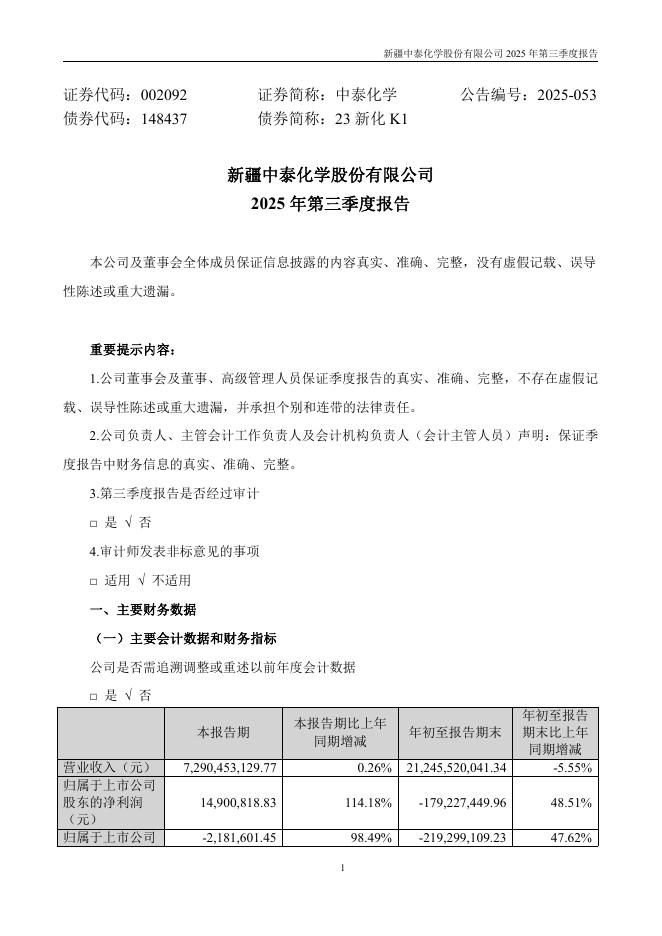 新疆中泰化学股份有限公司 2025 年第三季度报告

证券代码：002092　　证券简称：中泰化学　　公告编号：2025-053
债券代码：148437　　债券简称：23 新化 K1

新疆中泰化学股份有限公司
2025 年第三季度报告

本公司及董事会全体成员保证信息披露的内容真实、准确、完整，没有虚假记载、误导性陈述或重大遗漏。

重要提示内容：

1.公司董事会及董事、高级管理人员保证季度报告的真实、准确、完整，不存在虚假记载、误导性陈述或重大遗漏，并承担个别和连带的法律责任。

2.公司负责人、主管会计工作负责人及会计机构负责人（会计主管人员）声明：保证季度报告中财务信息的真实、准确、完整。

3.第三季度报告是否经过审计

□ 是 √ 否

4.审计师发表非标意见的事项

□ 适用 √ 不适用

一、主要财务数据

（一）主要会计数据和财务指标

公司是否需追溯调整或重述以前年度会计数据

□ 是 √ 否

| | 本报告期 | 本报告期比上年同期增减 | 年初至报告期末 | 年初至报告期末比上年同期增减 |
|---|---|---|---|---|
| 营业收入（元） | 7,290,453,129.77 | 0.26% | 21,245,520,041.34 | -5.55% |
| 归属于上市公司股东的净利润（元） | 14,900,818.83 | 114.18% | -179,227,449.96 | 48.51% |
| 归属于上市公司 | -2,181,601.45 | 98.49% | -219,299,109.23 | 47.62% |

1